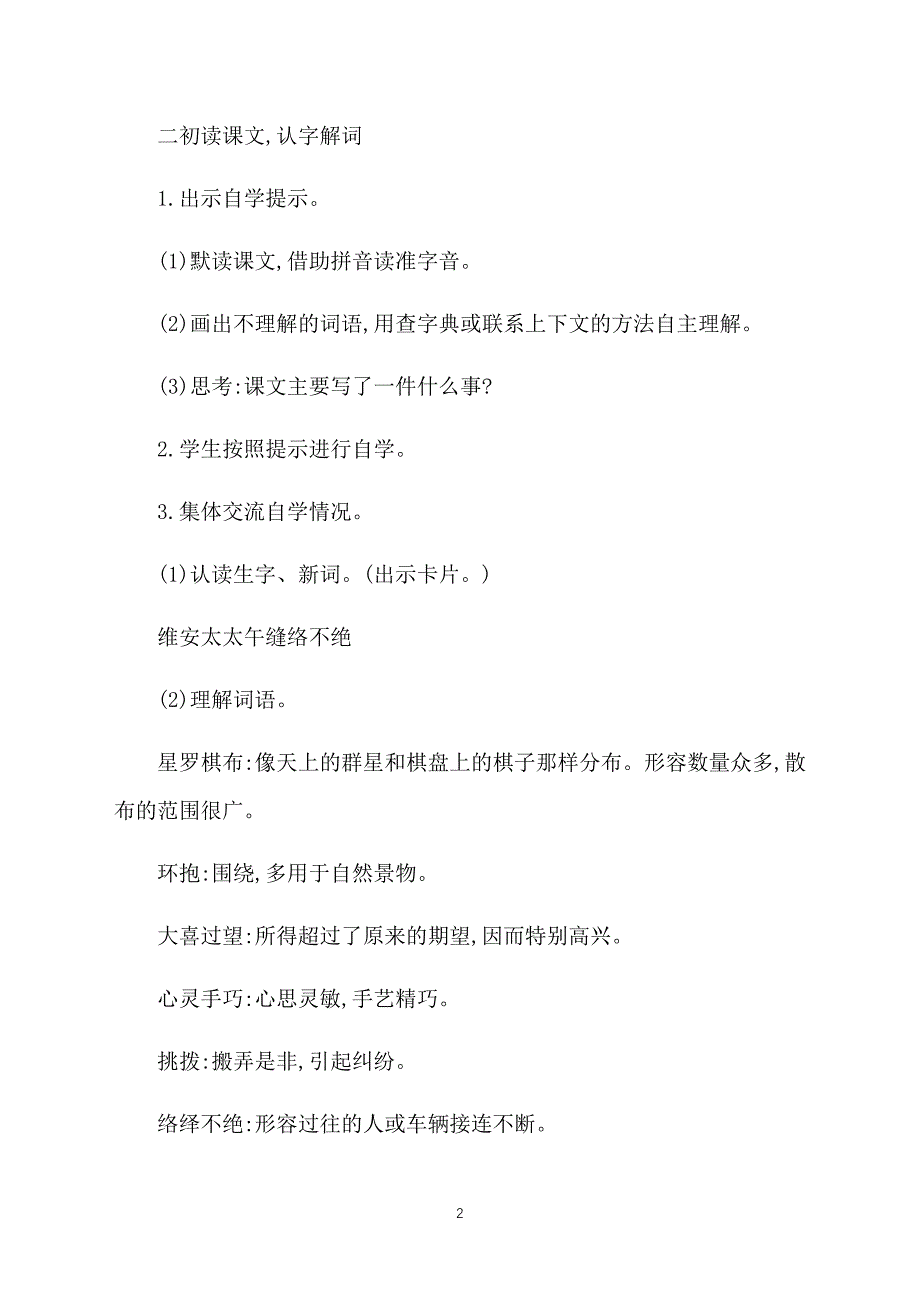 二初读课文,认字解词

1.出示自学提示。

(1)默读课文,借助拼音读准字音。

(2)画出不理解的词语,用查字典或联系上下文的方法自主理解。

(3)思考:课文主要写了一件什么事?

2.学生按照提示进行自学。

3.集体交流自学情况。

(1)认读生字、新词。(出示卡片。)

维安太太午缝络不绝

(2)理解词语。

星罗棋布:像天上的群星和棋盘上的棋子那样分布。形容数量众多,散布的范围很广。

环抱:围绕,多用于自然景物。

大喜过望:所得超过了原来的期望,因而特别高兴。

心灵手巧:心思灵敏,手艺精巧。

挑拨:搬弄是非,引起纠纷。

络绎不绝:形容过往的人或车辆接连不断。

2